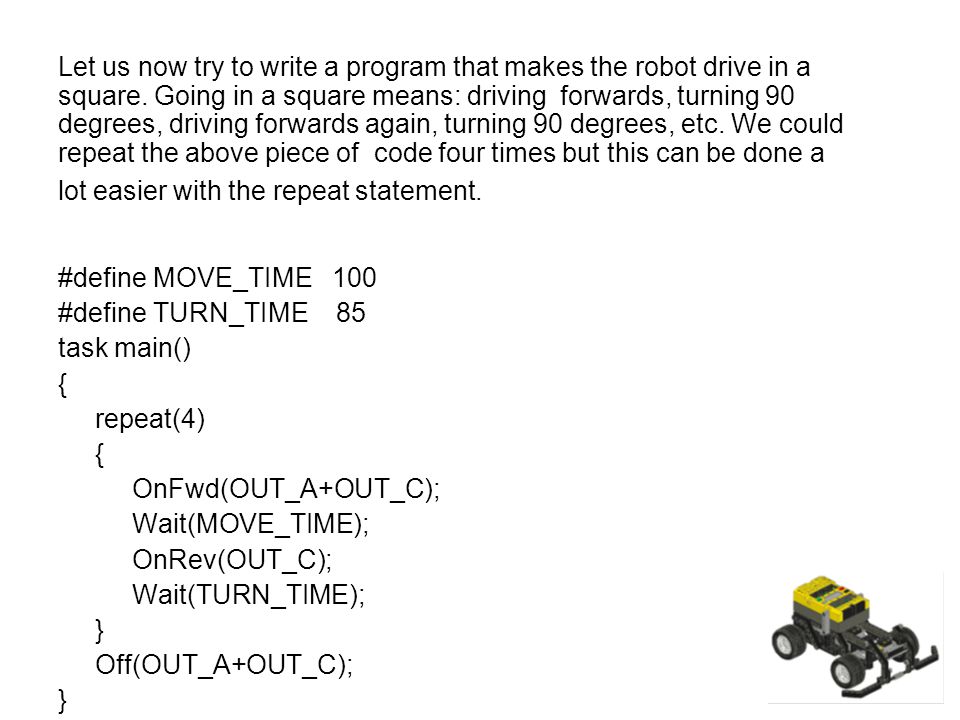 Let us now try to write a program that makes the robot drive in a square. Going in a square means: driving forwards, turning 90 degrees, driving forwards again, turning 90 degrees, etc. We could repeat the above piece of code four times but this can be done a lot easier with the repeat statement.

#define MOVE_TIME 100
#define TURN_TIME 85
task main()
{
repeat(4)
{
OnFwd(OUT_A+OUT_C);
Wait(MOVE_TIME);
OnRev(OUT_C);
Wait(TURN_TIME);
}
Off(OUT_A+OUT_C);
}